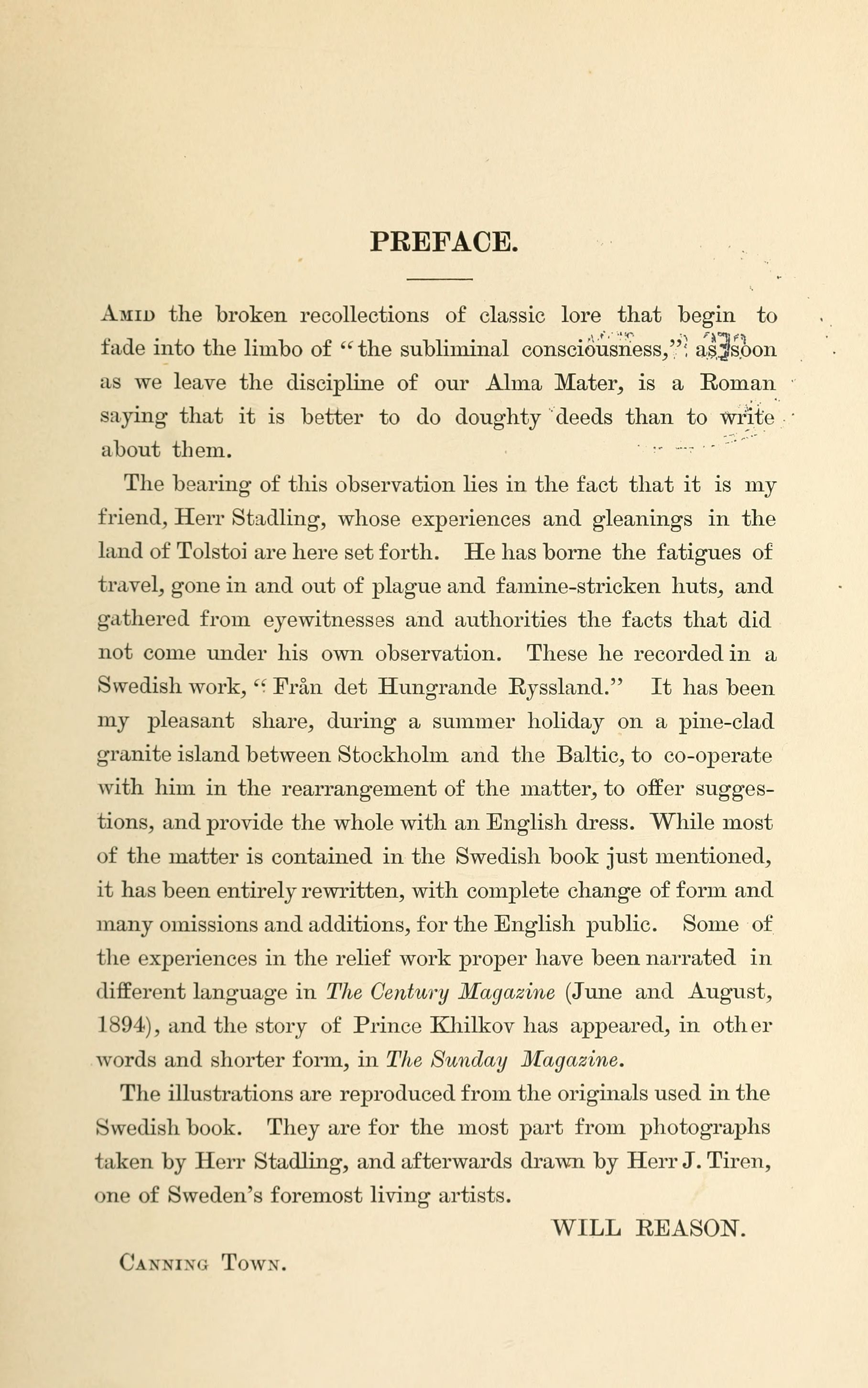 PREFACE.

Amid the broken recollections of classic lore that begin to fade into the limbo of "the subliminal consciousness," as soon as we leave the discipline of our Alma Mater, is a Roman saying that it is better to do doughty deeds than to write about them.

The bearing of this observation lies in the fact that it is my friend, Herr Stadling, whose experiences and gleanings in the land of Tolstoi are here set forth. He has borne the fatigues of travel, gone in and out of plague and famine-stricken huts, and gathered from eyewitnesses and authorities the facts that did not come under his own observation. These he recorded in a Swedish work, "Från det Hungrande Ryssland." It has been my pleasant share, during a summer holiday on a pine-clad granite island between Stockholm and the Baltic, to co-operate with him in the rearrangement of the matter, to offer suggestions, and provide the whole with an English dress. While most of the matter is contained in the Swedish book just mentioned, it has been entirely rewritten, with complete change of form and many omissions and additions, for the English public. Some of the experiences in the relief work proper have been narrated in different language in The Century Magazine (June and August, 1894), and the story of Prince Khilkov has appeared, in other words and shorter form, in The Sunday Magazine.

The illustrations are reproduced from the originals used in the Swedish book. They are for the most part from photographs taken by Herr Stadling, and afterwards drawn by Herr J. Tiren, one of Sweden's foremost living artists.

WILL REASON.

Canning Town.